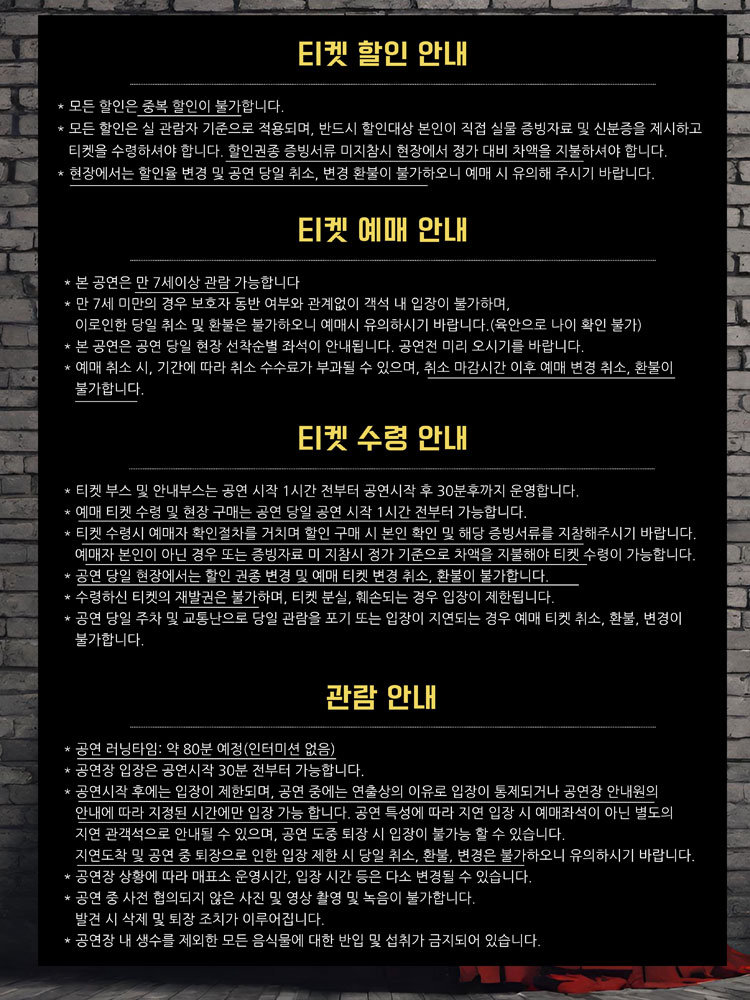 티켓 할인 안내

* 모든 할인은 중복 할인이 불가합니다.
* 모든 할인은 실 관람자 기준으로 적용되며, 반드시 할인대상 본인이 직접 실물 증빙자료 및 신분증을 제시하고 티켓을 수령하셔야 합니다. 할인권종 증빙서류 미지참시 현장에서 정가 대비 차액을 지불하셔야 합니다.
* 현장에서는 할인율 변경 및 공연 당일 취소, 변경 환불이 불가하오니 예매 시 유의해 주시기 바랍니다.

티켓 예매 안내

* 본 공연은 만 7세이상 관람 가능합니다
* 만 7세 미만의 경우 보호자 동반 여부와 관계없이 객석 내 입장이 불가하며, 이로인한 당일 취소 및 환불은 불가하오니 예매시 유의하시기 바랍니다.(육안으로 나이 확인 불가)
* 본 공연은 공연 당일 현장 선착순별 좌석이 안내됩니다. 공연전 미리 오시기를 바랍니다.
* 예매 취소 시, 기간에 따라 취소 수수료가 부과될 수 있으며, 취소 마감시간 이후 예매 변경 취소, 환불이 불가합니다.

티켓 수령 안내

* 티켓 부스 및 안내부스는 공연 시작 1시간 전부터 공연시작 후 30분후까지 운영합니다.
* 예매 티켓 수령 및 현장 구매는 공연 당일 공연 시작 1시간 전부터 가능합니다.
* 티켓 수령시 예매자 확인절차를 거치며 할인 구매 시 본인 확인 및 해당 증빙서류를 지참해주시기 바랍니다. 예매자 본인이 아닌 경우 또는 증빙자료 미 지참시 정가 기준으로 차액을 지불해야 티켓 수령이 가능합니다.
* 공연 당일 현장에서는 할인 권종 변경 및 예매 티켓 변경 취소, 환불이 불가합니다.
* 수령하신 티켓의 재발권은 불가하며, 티켓 분실, 훼손되는 경우 입장이 제한됩니다.
* 공연 당일 주차 및 교통난으로 당일 관람을 포기 또는 입장이 지연되는 경우 예매 티켓 취소, 환불, 변경이 불가합니다.

관람 안내

* 공연 러닝타임: 약 80분 예정(인터미션 없음)
* 공연장 입장은 공연시작 30분 전부터 가능합니다.
* 공연시작 후에는 입장이 제한되며, 공연 중에는 연출상의 이유로 입장이 통제되거나 공연장 안내원의 안내에 따라 지정된 시간에만 입장 가능 합니다. 공연 특성에 따라 지연 입장 시 예매좌석이 아닌 별도의 지연 관객석으로 안내될 수 있으며, 공연 도중 퇴장 시 입장이 불가능 할 수 있습니다. 지연도착 및 공연 중 퇴장으로 인한 입장 제한 시 당일 취소, 환불, 변경은 불가하오니 유의하시기 바랍니다.
* 공연장 상황에 따라 매표소 운영시간, 입장 시간 등은 다소 변경될 수 있습니다.
* 공연 중 사전 협의되지 않은 사진 및 영상 촬영 및 녹음이 불가합니다. 발견 시 삭제 및 퇴장 조치가 이루어집니다.
* 공연장 내 생수를 제외한 모든 음식물에 대한 반입 및 섭취가 금지되어 있습니다.